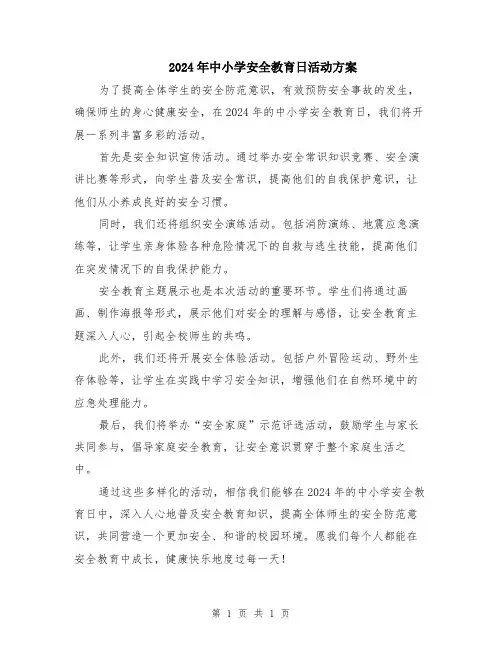 2024年中小学安全教育日活动方案

为了提高全体学生的安全防范意识，有效预防安全事故的发生，确保师生的身心健康安全，在2024年的中小学安全教育日，我们将开展一系列丰富多彩的活动。

首先是安全知识宣传活动。通过举办安全常识知识竞赛、安全演讲比赛等形式，向学生普及安全常识，提高他们的自我保护意识，让他们从小养成良好的安全习惯。

同时，我们还将组织安全演练活动。包括消防演练、地震应急演练等，让学生亲身体验各种危险情况下的自救与逃生技能，提高他们在突发情况下的自我保护能力。

安全教育主题展示也是本次活动的重要环节。学生们将通过画画、制作海报等形式，展示他们对安全的理解与感悟，让安全教育主题深入人心，引起全校师生的共鸣。

此外，我们还将开展安全体验活动。包括户外冒险运动、野外生存体验等，让学生在实践中学习安全知识，增强他们在自然环境中的应急处理能力。

最后，我们将举办“安全家庭”示范评选活动，鼓励学生与家长共同参与，倡导家庭安全教育，让安全意识贯穿于整个家庭生活之中。

通过这些多样化的活动，相信我们能够在2024年的中小学安全教育日中，深入人心地普及安全教育知识，提高全体师生的安全防范意识，共同营造一个更加安全、和谐的校园环境。愿我们每个人都能在安全教育中成长，健康快乐地度过每一天！

第 1 页 共 1 页